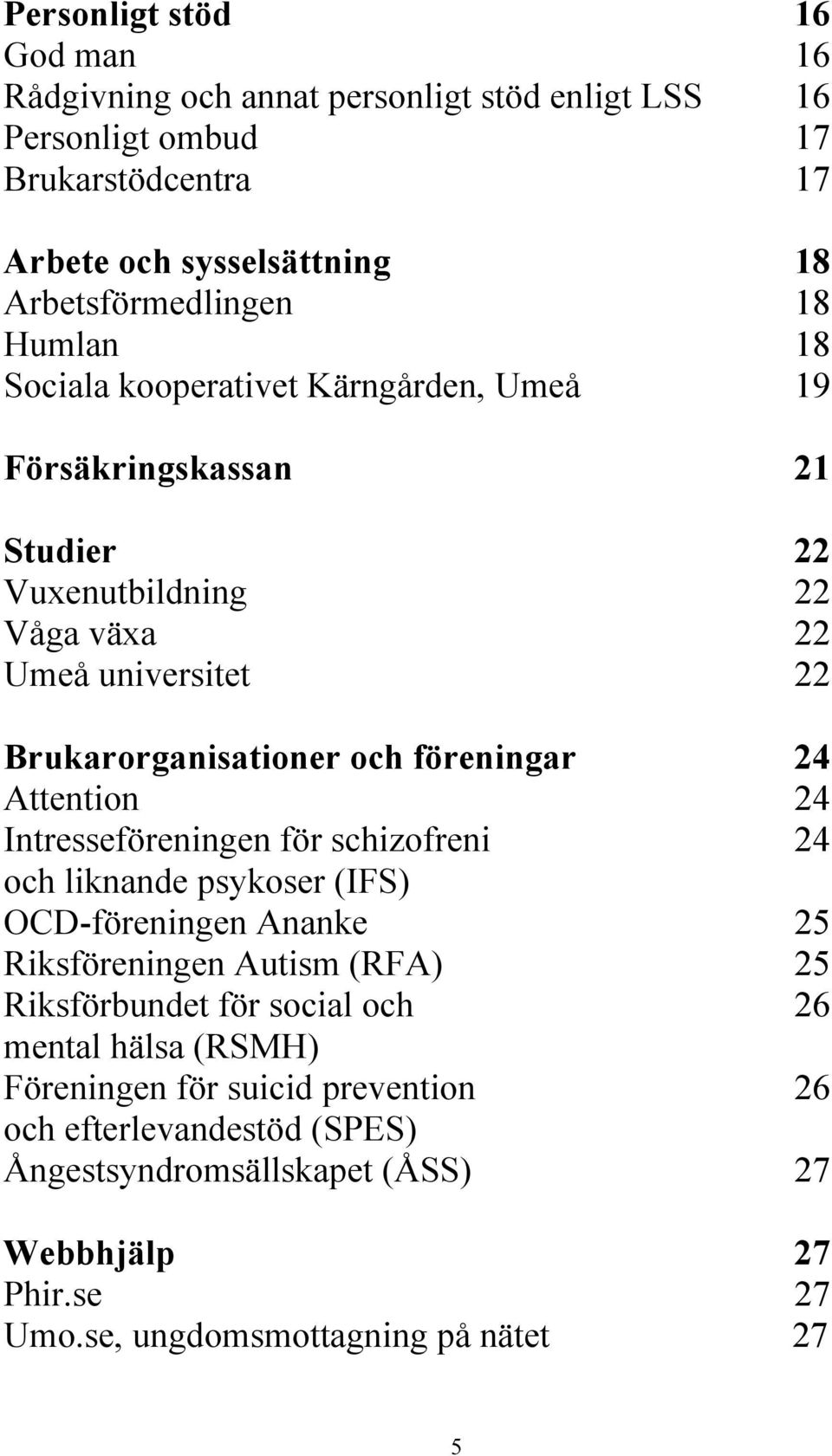 Personligt stöd 16
God man 16
Rådgivning och annat personligt stöd enligt LSS 16
Personligt ombud 17
Brukarstödcentra 17

Arbete och sysselsättning 18
Arbetsförmedlingen 18
Humlan 18
Sociala kooperativet Kärngården, Umeå 19

Försäkringskassan 21

Studier 22
Vuxenutbildning 22
Våga växa 22
Umeå universitet 22

Brukarorganisationer och föreningar 24
Attention 24
Intresseföreningen för schizofreni och liknande psykoser (IFS) 24
OCD-föreningen Ananke 25
Riksföreningen Autism (RFA) 25
Riksförbundet för social och mental hälsa (RSMH) 26
Föreningen för suicid prevention och efterlevandestöd (SPES) 26
Ångestsyndromsällskapet (ÅSS) 27

Webbhjälp 27
Phir.se 27
Umo.se, ungdomsmottagning på nätet 27

5